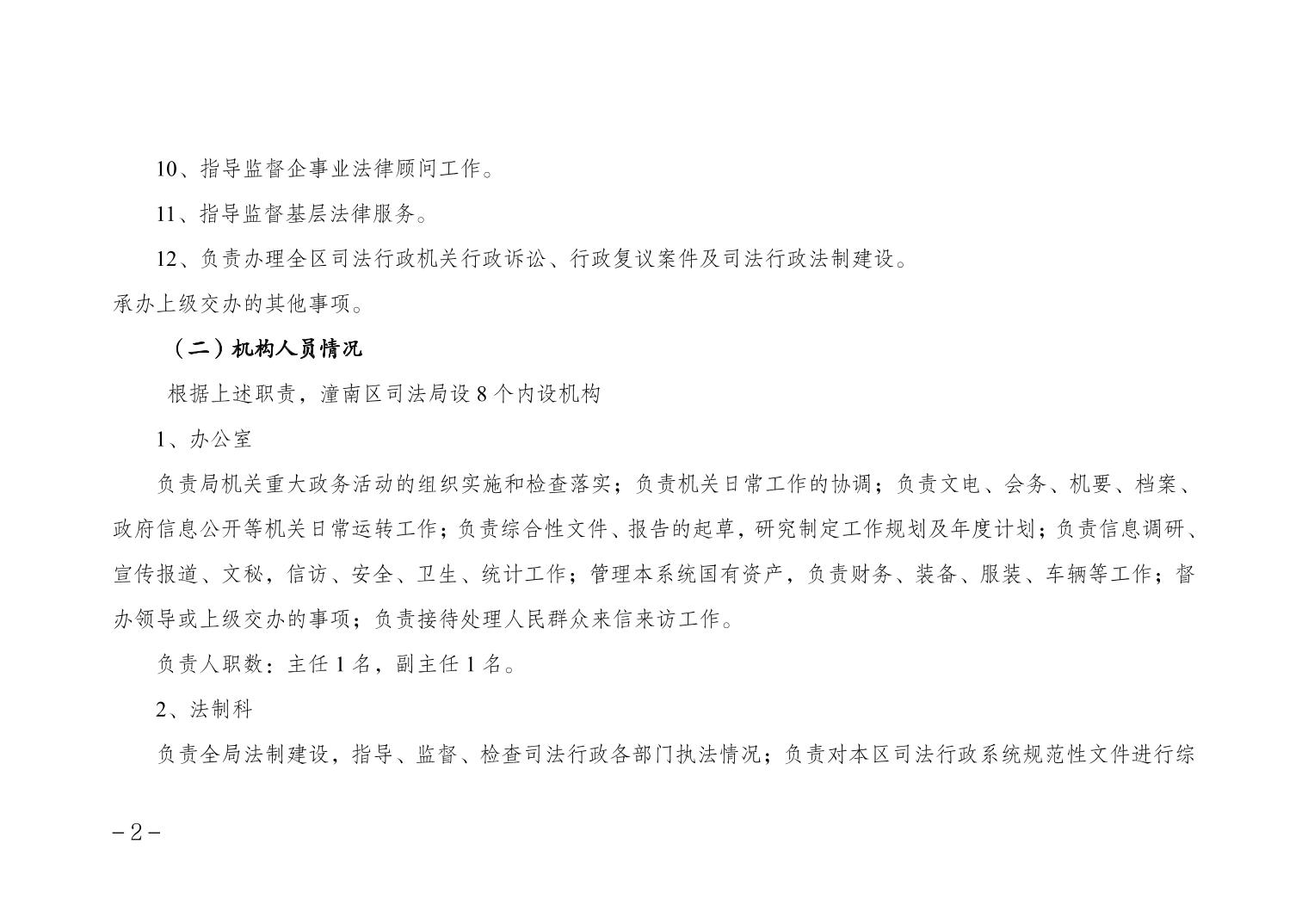 10、指导监督企事业法律顾问工作。

11、指导监督基层法律服务。

12、负责办理全区司法行政机关行政诉讼、行政复议案件及司法行政法制建设。

承办上级交办的其他事项。

（二）机构人员情况

根据上述职责，潼南区司法局设 8 个内设机构

1、办公室

负责局机关重大政务活动的组织实施和检查落实；负责机关日常工作的协调；负责文电、会务、机要、档案、政府信息公开等机关日常运转工作；负责综合性文件、报告的起草，研究制定工作规划及年度计划；负责信息调研、宣传报道、文秘，信访、安全、卫生、统计工作；管理本系统国有资产，负责财务、装备、服装、车辆等工作；督办领导或上级交办的事项；负责接待处理人民群众来信来访工作。

负责人职数：主任 1 名，副主任 1 名。

2、法制科

负责全局法制建设，指导、监督、检查司法行政各部门执法情况；负责对本区司法行政系统规范性文件进行综

－2－